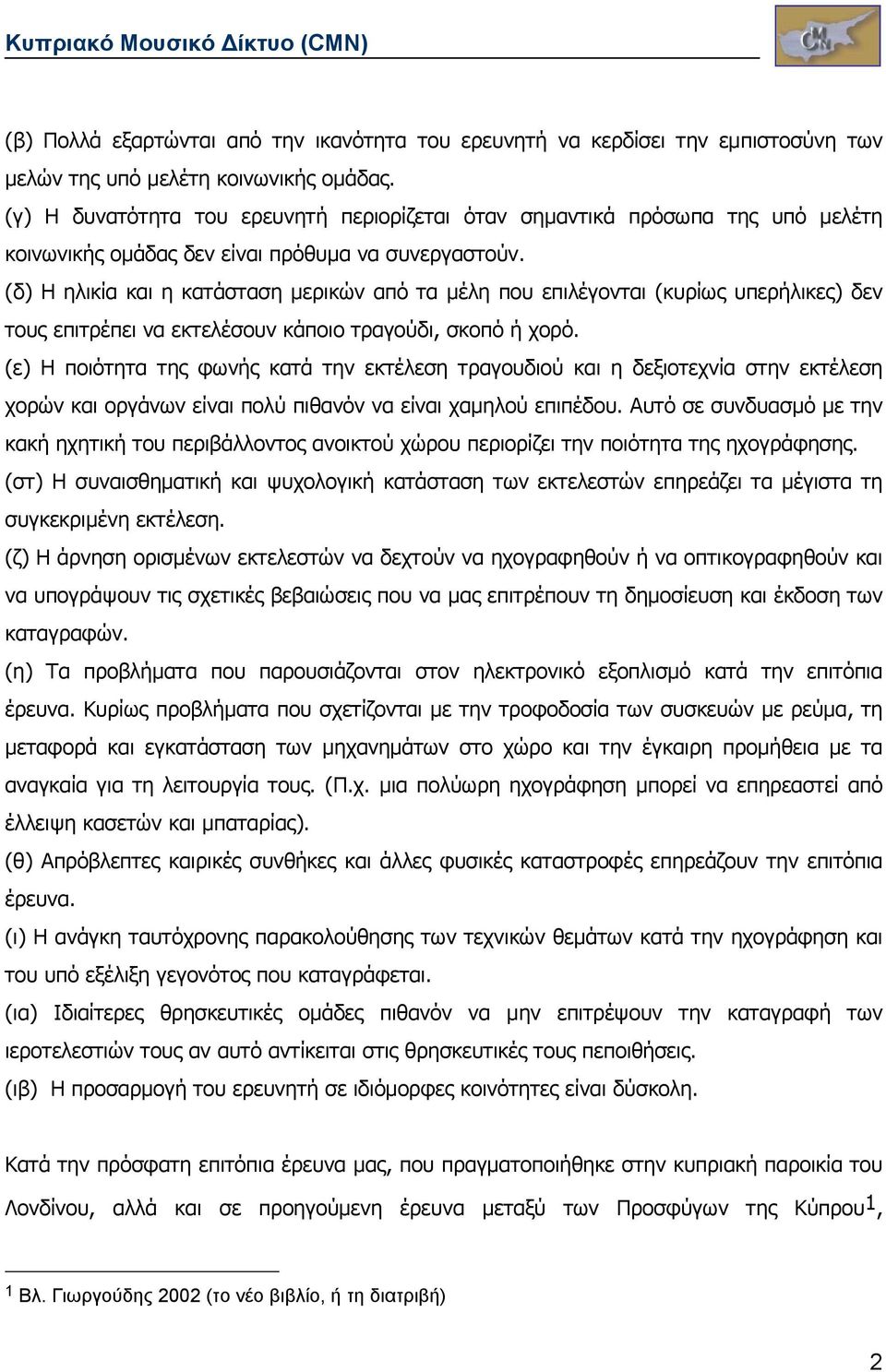 Κυπριακό Μουσικό Δίκτυο (CMN)

CMN

(β) Πολλά εξαρτώνται από την ικανότητα του ερευνητή να κερδίσει την εμπιστοσύνη των μελών της υπό μελέτη κοινωνικής ομάδας.
(γ) Η δυνατότητα του ερευνητή περιορίζεται όταν σημαντικά πρόσωπα της υπό μελέτη κοινωνικής ομάδας δεν είναι πρόθυμα να συνεργαστούν.
(δ) Η ηλικία και η κατάσταση μερικών από τα μέλη που επιλέγονται (κυρίως υπερήλικες) δεν τους επιτρέπει να εκτελέσουν κάποιο τραγούδι, σκοπό ή χορό.
(ε) Η ποιότητα της φωνής κατά την εκτέλεση τραγουδιού και η δεξιοτεχνία στην εκτέλεση χορών και οργάνων είναι πολύ πιθανόν να είναι χαμηλού επιπέδου. Αυτό σε συνδυασμό με την κακή ηχητική του περιβάλλοντος ανοικτού χώρου περιορίζει την ποιότητα της ηχογράφησης.
(στ) Η συναισθηματική και ψυχολογική κατάσταση των εκτελεστών επηρεάζει τα μέγιστα τη συγκεκριμένη εκτέλεση.
(ζ) Η άρνηση ορισμένων εκτελεστών να δεχτούν να ηχογραφηθούν ή να οπτικογραφηθούν και να υπογράψουν τις σχετικές βεβαιώσεις που να μας επιτρέπουν τη δημοσίευση και έκδοση των καταγραφών.
(η) Τα προβλήματα που παρουσιάζονται στον ηλεκτρονικό εξοπλισμό κατά την επιτόπια έρευνα. Κυρίως προβλήματα που σχετίζονται με την τροφοδοσία των συσκευών με ρεύμα, τη μεταφορά και εγκατάσταση των μηχανημάτων στο χώρο και την έγκαιρη προμήθεια με τα αναγκαία για τη λειτουργία τους. (Π.χ. μια πολύωρη ηχογράφηση μπορεί να επηρεαστεί από έλλειψη κασετών και μπαταρίας).
(θ) Απρόβλεπτες καιρικές συνθήκες και άλλες φυσικές καταστροφές επηρεάζουν την επιτόπια έρευνα.
(ι) Η ανάγκη ταυτόχρονης παρακολούθησης των τεχνικών θεμάτων κατά την ηχογράφηση και του υπό εξέλιξη γεγονότος που καταγράφεται.
(ια) Ιδιαίτερες θρησκευτικές ομάδες πιθανόν να μην επιτρέψουν την καταγραφή των ιεροτελεστιών τους αν αυτό αντίκειται στις θρησκευτικές τους πεποιθήσεις.
(ιβ) Η προσαρμογή του ερευνητή σε ιδιόμορφες κοινότητες είναι δύσκολη.

Κατά την πρόσφατη επιτόπια έρευνα μας, που πραγματοποιήθηκε στην κυπριακή παροικία του Λονδίνου, αλλά και σε προηγούμενη έρευνα μεταξύ των Προσφύγων της Κύπρου$^1$,

$^1$ Βλ. Γιωργούδης 2002 (το νέο βιβλίο, ή τη διατριβή)

2